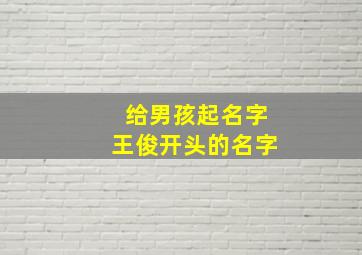 给男孩起名字
王俊开头的名字